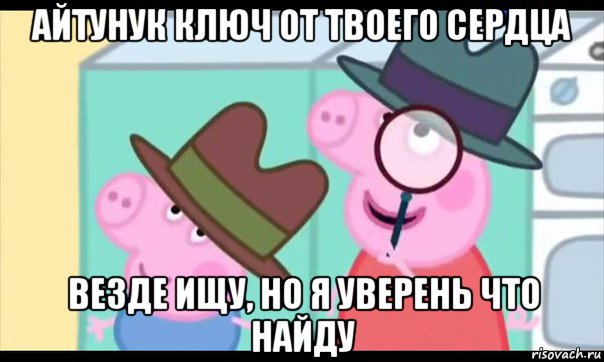 АЙТУНУК КЛЮЧ ОТ ТВОЕГО СЕРДЦА

ВЕЗДЕ ИЩУ, НО Я УВЕРЕНЬ ЧТО НАЙДУ

risovach.ru